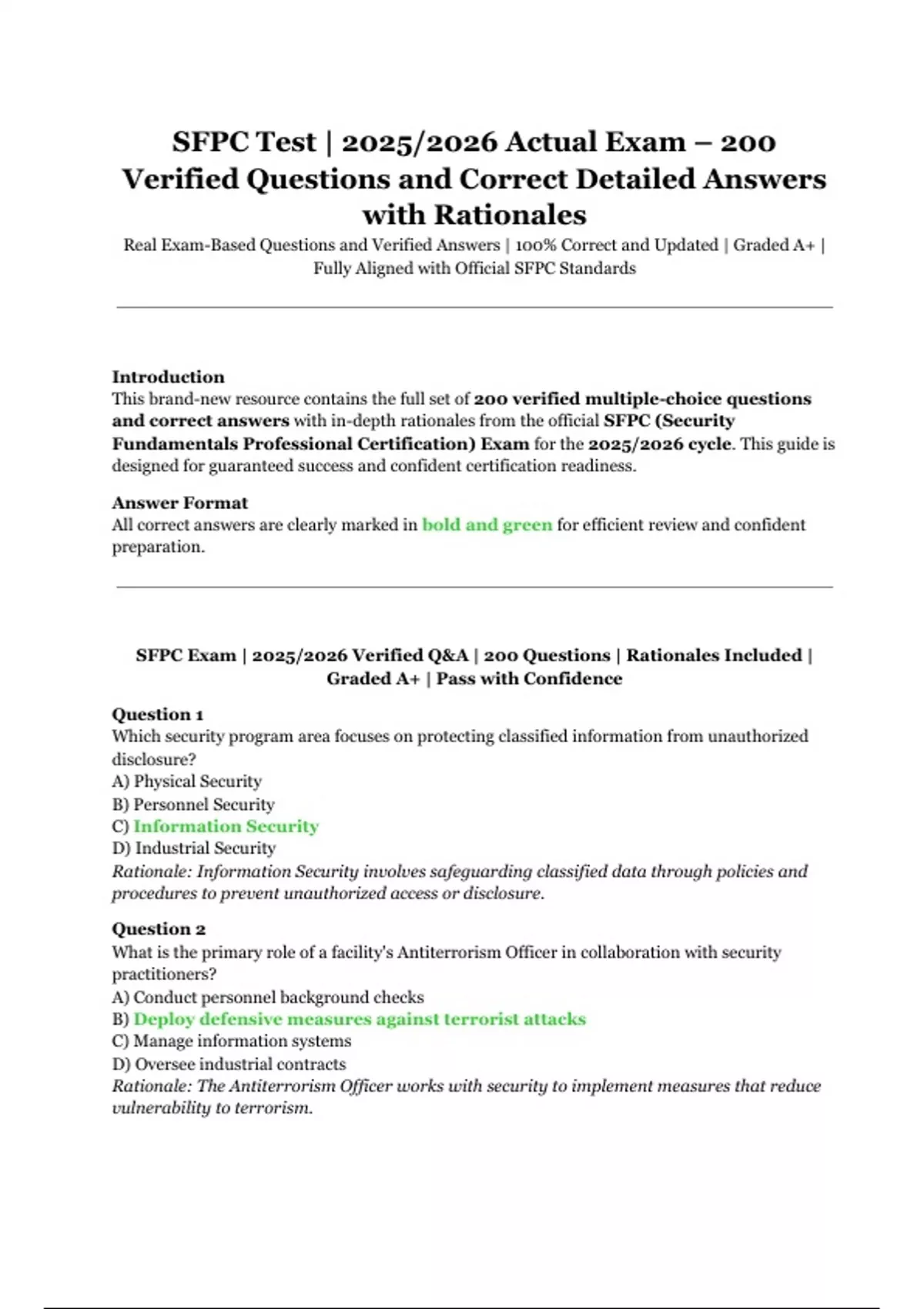 SFPC Test | 2025/2026 Actual Exam – 200 Verified Questions and Correct Detailed Answers with Rationales

Real Exam-Based Questions and Verified Answers | 100% Correct and Updated | Graded A+ | Fully Aligned with Official SFPC Standards

Introduction
This brand-new resource contains the full set of 200 verified multiple-choice questions and correct answers with in-depth rationales from the official SFPC (Security Fundamentals Professional Certification) Exam for the 2025/2026 cycle. This guide is designed for guaranteed success and confident certification readiness.

Answer Format
All correct answers are clearly marked in bold and green for efficient review and confident preparation.

SFPC Exam | 2025/2026 Verified Q&A | 200 Questions | Rationales Included | Graded A+ | Pass with Confidence

Question 1
Which security program area focuses on protecting classified information from unauthorized disclosure?
A) Physical Security
B) Personnel Security
C) Information Security
D) Industrial Security
Rationale: Information Security involves safeguarding classified data through policies and procedures to prevent unauthorized access or disclosure.

Question 2
What is the primary role of a facility's Antiterrorism Officer in collaboration with security practitioners?
A) Conduct personnel background checks
B) Deploy defensive measures against terrorist attacks
C) Manage information systems
D) Oversee industrial contracts
Rationale: The Antiterrorism Officer works with security to implement measures that reduce vulnerability to terrorism.